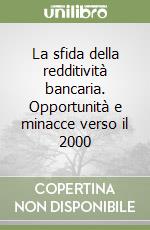 unilibro

La sfida della redditività bancaria. Opportunità e minacce verso il 2000

COPERTINA NON DISPONIBILE